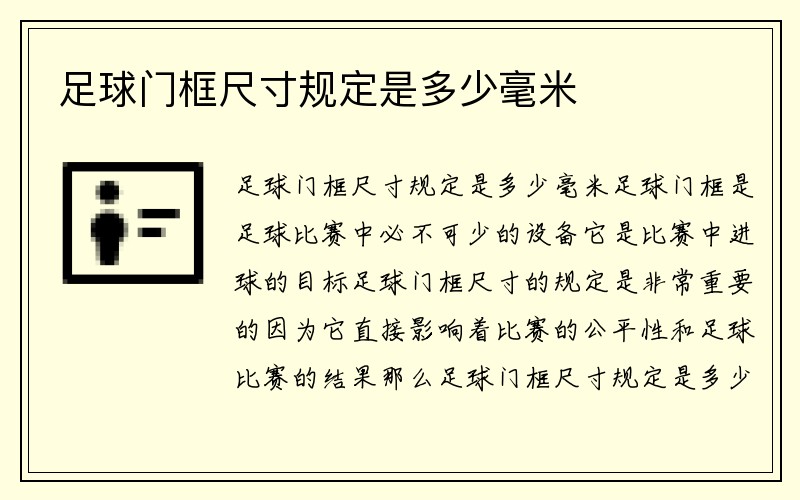 足球门框尺寸规定是多少毫米

足球门框尺寸规定是多少毫米足球门框是足球比赛中必不可少的设备它是比赛中进球的目标足球门框尺寸的规定是非常重要的因为它直接影响着比赛的公平性和足球比赛的结果那么足球门框尺寸规定是多少